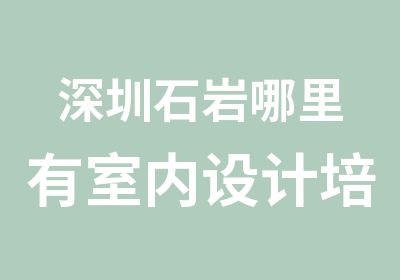 深圳石岩哪里
有室内设计培